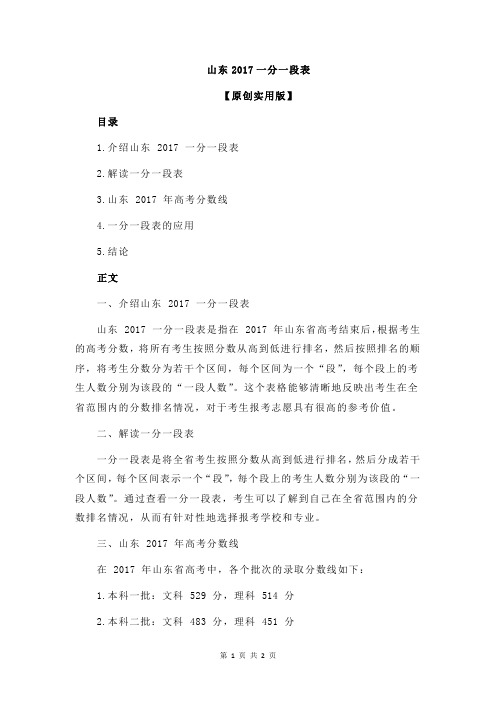 山东 2017 一分一段表

【原创实用版】

目录

1.介绍山东 2017 一分一段表

2.解读一分一段表

3.山东 2017 年高考分数线

4.一分一段表的应用

5.结论

正文

一、介绍山东 2017 一分一段表

山东 2017 一分一段表是指在 2017 年山东省高考结束后，根据考生的高考分数，将所有考生按照分数从高到低进行排名，然后按照排名的顺序，将考生分数分为若干个区间，每个区间为一个“段”，每个段上的考生人数分别为该段的“一段人数”。这个表格能够清晰地反映出考生在全省范围内的分数排名情况，对于考生报考志愿具有很高的参考价值。

二、解读一分一段表

一分一段表是将全省考生按照分数从高到低进行排名，然后分成若干个区间，每个区间表示一个“段”，每个段上的考生人数分别为该段的“一段人数”。通过查看一分一段表，考生可以了解到自己在全省范围内的分数排名情况，从而有针对性地选择报考学校和专业。

三、山东 2017 年高考分数线

在 2017 年山东省高考中，各个批次的录取分数线如下：

1.本科一批：文科 529 分，理科 514 分

2.本科二批：文科 483 分，理科 451 分

第 1 页 共 2 页